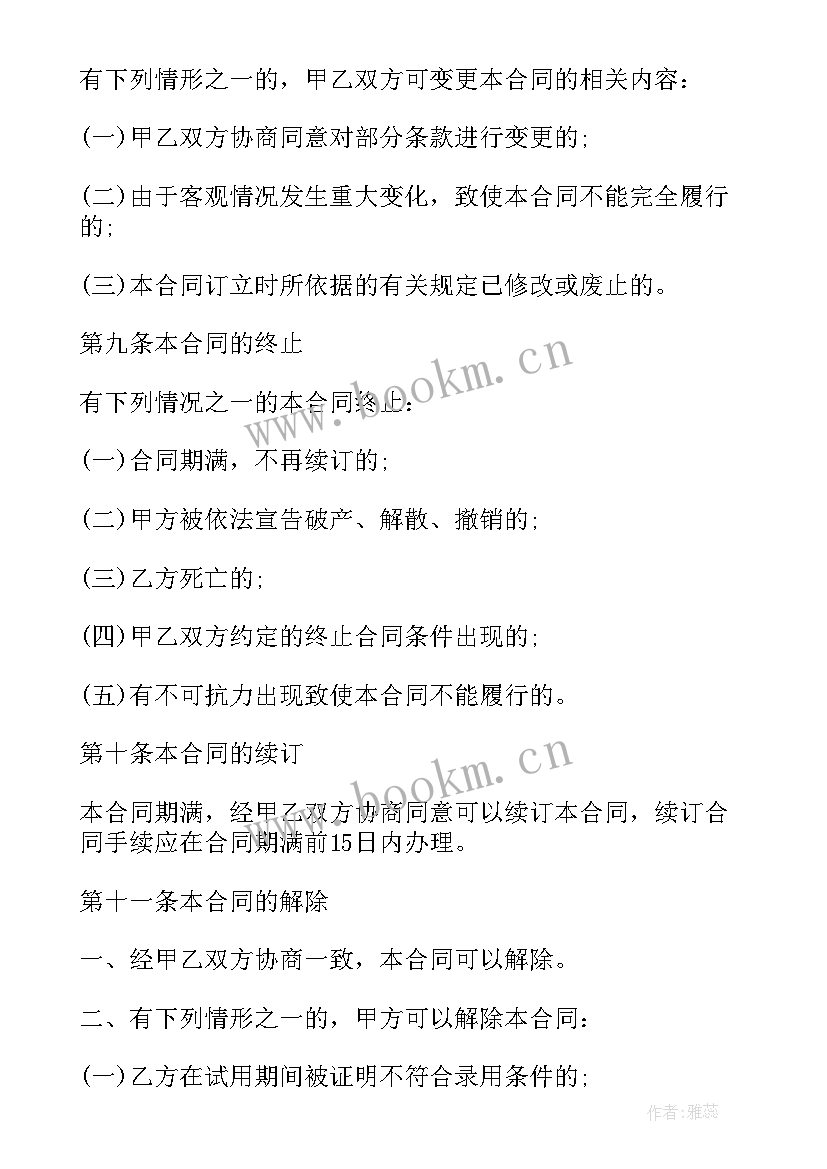 有下列情形之一的，甲乙双方可变更本合同的相关内容：

(一)甲乙双方协商同意对部分条款进行变更的；

(二)由于客观情况发生重大变化，致使本合同不能完全履行的；

(三)本合同订立时所依据的有关规定已修改或废止的。

第九条本合同的终止

有下列情况之一的本合同终止：

(一)合同期满，不再续订的；

(二)甲方被依法宣告破产、解散、撤销的；

(三)乙方死亡的；

(四)甲乙双方约定的终止合同条件出现的；

(五)有不可抗力出现致使本合同不能履行的。

第十条本合同的续订

本合同期满，经甲乙双方协商同意可以续订本合同，续订合同手续应在合同期满前15日内办理。

第十一条本合同的解除

一、经甲乙双方协商一致，本合同可以解除。

二、有下列情形之一的，甲方可以解除本合同：

(一)乙方在试用期间被证明不符合录用条件的；

www.bookm.cn

www.bookm.cn

作者：雅蕊